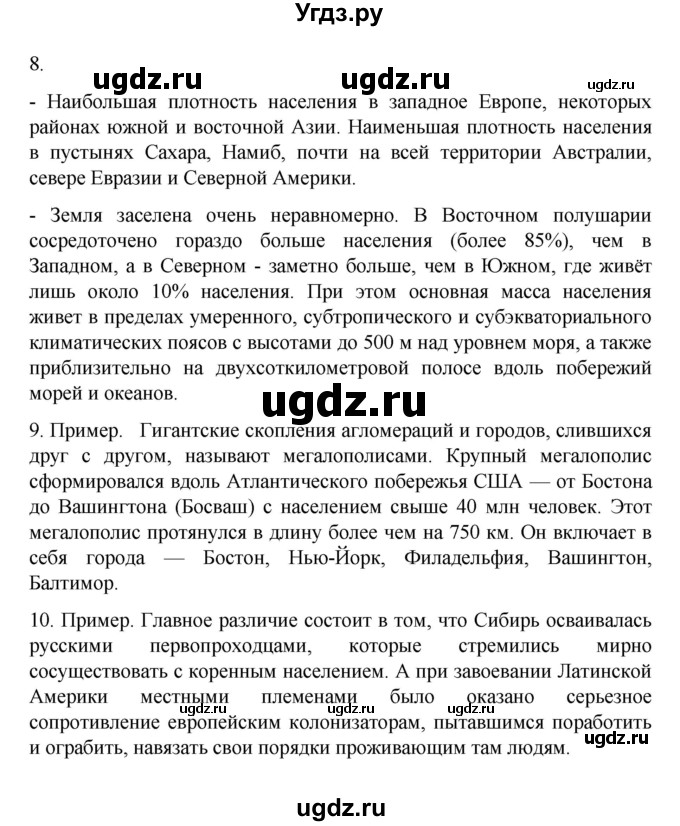 Угдз.ру

8.

ugdz.ru ugdz.ru ugdz.ru

- Наибольшая плотность населения в западное Европе, некоторых районах южной и восточной Азии. Наименьшая плотность населения в пустынях Сахара, Намиб, почти на всей территории Австралии, севере Евразии и Северной Америки.

- Земля заселена очень неравномерно. В Восточном полушарии сосредоточено гораздо больше населения (более 85%), чем в Западном, а в Северном - заметно больше, чем в Южном, где живёт лишь около 10% населения. При этом основная масса населения живет в пределах умеренного, субтропического и субэкваториального климатических поясов с высотами до 500 м над уровнем моря, а также приблизительно на двухсоткилометровой полосе вдоль побережий морей и океанов.

ugdz.ru

9. Пример. Гигантские скопления агломераций и городов, слившихся друг с другом, называют мегалополисами. Крупный мегалополис сформировался вдоль Атлантического побережья США — от Бостона до Вашингтона (Босваш) с населением свыше 40 млн человек. Этот мегалополис протянулся в длину более чем на 750 км. Он включает в себя города — Бостон, Нью-Йорк, Филадельфия, Вашингтон, Балтимор.

10. Пример. Главное различие состоит в том, что Сибирь осваивалась русскими первопроходцами, которые стремились мирно сосуществовать с коренным населением. А при завоевании Латинской Америки местными племенами было оказано серьезное сопротивление европейским колонизаторам, пытавшимся поработить и ограбить, навязать свои порядки проживающим там людям.

ugdz.ru ugdz.ru ugdz.ru ugdz.ru

ugdz.ru